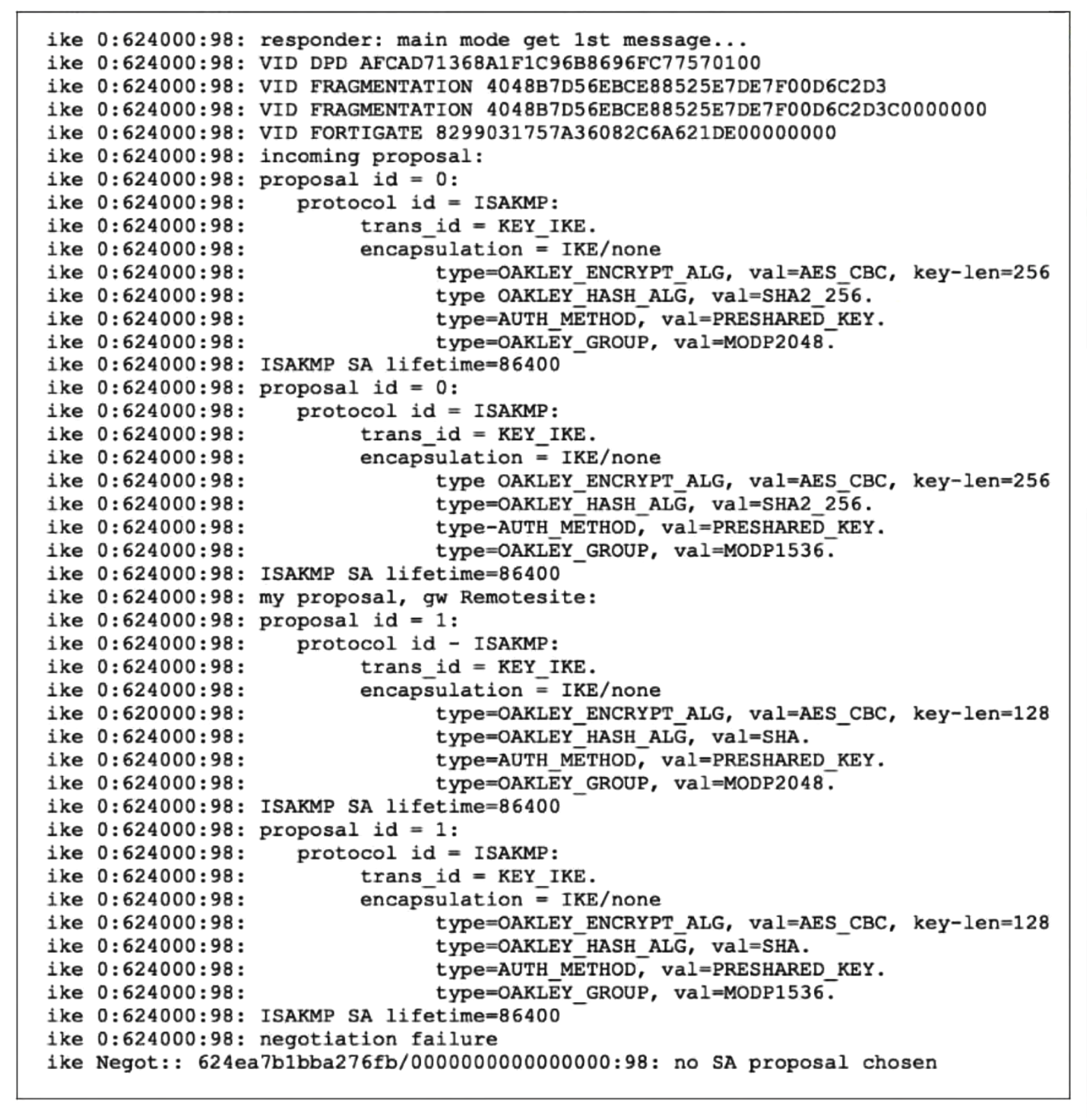 ike 0:624000:98: responder: main mode get 1st message...
ike 0:624000:98: VID DPD AFCAD71368A1F1C96B8696FC77570100
ike 0:624000:98: VID FRAGMENTATION 4048B7D56EBCE88525E7DE7F00D6C2D3
ike 0:624000:98: VID FRAGMENTATION 4048B7D56EBCE88525E7DE7F00D6C2D3C0000000
ike 0:624000:98: VID FORTIGATE 8299031757A36082C6A621DE00000000
ike 0:624000:98: incoming proposal:
ike 0:624000:98: proposal id = 0:
ike 0:624000:98:    protocol id = ISAKMP:
ike 0:624000:98:          trans_id = KEY_IKE.
ike 0:624000:98:          encapsulation = IKE/none
ike 0:624000:98:                type=OAKLEY_ENCRYPT_ALG, val=AES_CBC, key-len=256
ike 0:624000:98:                type OAKLEY_HASH_ALG, val=SHA2_256.
ike 0:624000:98:                type=AUTH_METHOD, val=PRESHARED_KEY.
ike 0:624000:98:                type=OAKLEY_GROUP, val=MODP2048.
ike 0:624000:98: ISAKMP SA lifetime=86400
ike 0:624000:98: proposal id = 0:
ike 0:624000:98:    protocol id = ISAKMP:
ike 0:624000:98:          trans_id = KEY_IKE.
ike 0:624000:98:          encapsulation = IKE/none
ike 0:624000:98:                type OAKLEY_ENCRYPT_ALG, val=AES_CBC, key-len=256
ike 0:624000:98:                type=OAKLEY_HASH_ALG, val=SHA2_256.
ike 0:624000:98:                type-AUTH_METHOD, val=PRESHARED_KEY.
ike 0:624000:98:                type=OAKLEY_GROUP, val=MODP1536.
ike 0:624000:98: ISAKMP SA lifetime=86400
ike 0:624000:98: my proposal, gw Remotesite:
ike 0:624000:98: proposal id = 1:
ike 0:624000:98:    protocol id - ISAKMP:
ike 0:624000:98:          trans_id = KEY_IKE.
ike 0:624000:98:          encapsulation = IKE/none
ike 0:620000:98:                type=OAKLEY_ENCRYPT_ALG, val=AES_CBC, key-len=128
ike 0:624000:98:                type=OAKLEY_HASH_ALG, val=SHA.
ike 0:624000:98:                type=AUTH_METHOD, val=PRESHARED_KEY.
ike 0:624000:98:                type=OAKLEY_GROUP, val=MODP2048.
ike 0:624000:98: ISAKMP SA lifetime=86400
ike 0:624000:98: proposal id = 1:
ike 0:624000:98:    protocol id = ISAKMP:
ike 0:624000:98:          trans_id = KEY_IKE.
ike 0:624000:98:          encapsulation = IKE/none
ike 0:624000:98:                type=OAKLEY_ENCRYPT_ALG, val=AES_CBC, key-len=128
ike 0:624000:98:                type=OAKLEY_HASH_ALG, val=SHA.
ike 0:624000:98:                type=AUTH_METHOD, val=PRESHARED_KEY.
ike 0:624000:98:                type=OAKLEY_GROUP, val=MODP1536.
ike 0:624000:98: ISAKMP SA lifetime=86400
ike 0:624000:98: negotiation failure
ike Negot:: 624ea7b1bba276fb/0000000000000000:98: no SA proposal chosen